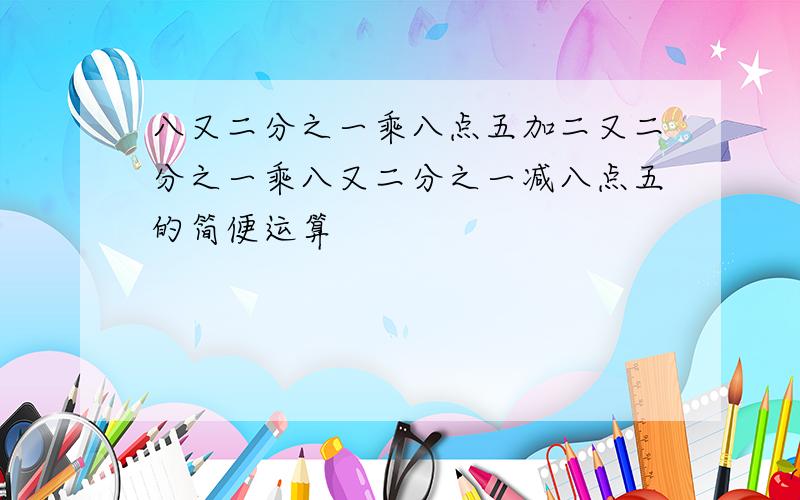 八又二分之一乘八点五加二又二分之一乘八又二分之一减八点五的简便运算